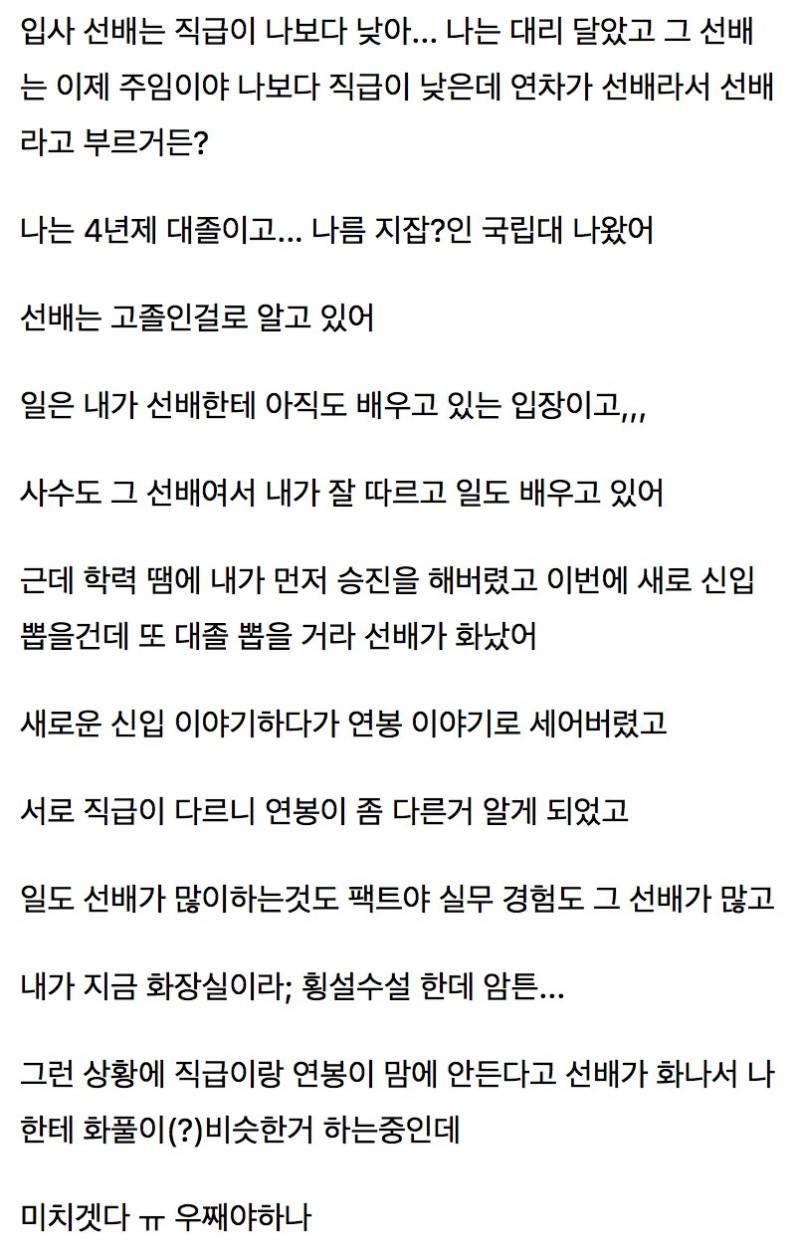 입사 선배는 직급이 나보다 낮아... 나는 대리 달았고 그 선배는 이제 주임이야 나보다 직급이 낮은데 연차가 선배라서 선배라고 부르거든?

나는 4년제 대졸이고... 나름 지잡?인 국립대 나왔어

선배는 고졸인걸로 알고 있어

일은 내가 선배한테 아직도 배우고 있는 입장이고,,,

사수도 그 선배여서 내가 잘 따르고 일도 배우고 있어

근데 학력 땜에 내가 먼저 승진을 해버렸고 이번에 새로 신입 뽑을건데 또 대졸 뽑을 거라 선배가 화났어

새로운 신입 이야기하다가 연봉 이야기로 세어버렸고

서로 직급이 다르니 연봉이 좀 다른거 알게 되었고

일도 선배가 많이하는것도 팩트야 실무 경험도 그 선배가 많고

내가 지금 화장실이라; 횡설수설 한데 암튼...

그런 상황에 직급이랑 연봉이 맘에 안든다고 선배가 화나서 나한테 화풀이(?)비슷한거 하는중인데

미치겠다 ㅠ 우째야하나